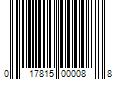 0 17815 00008 8